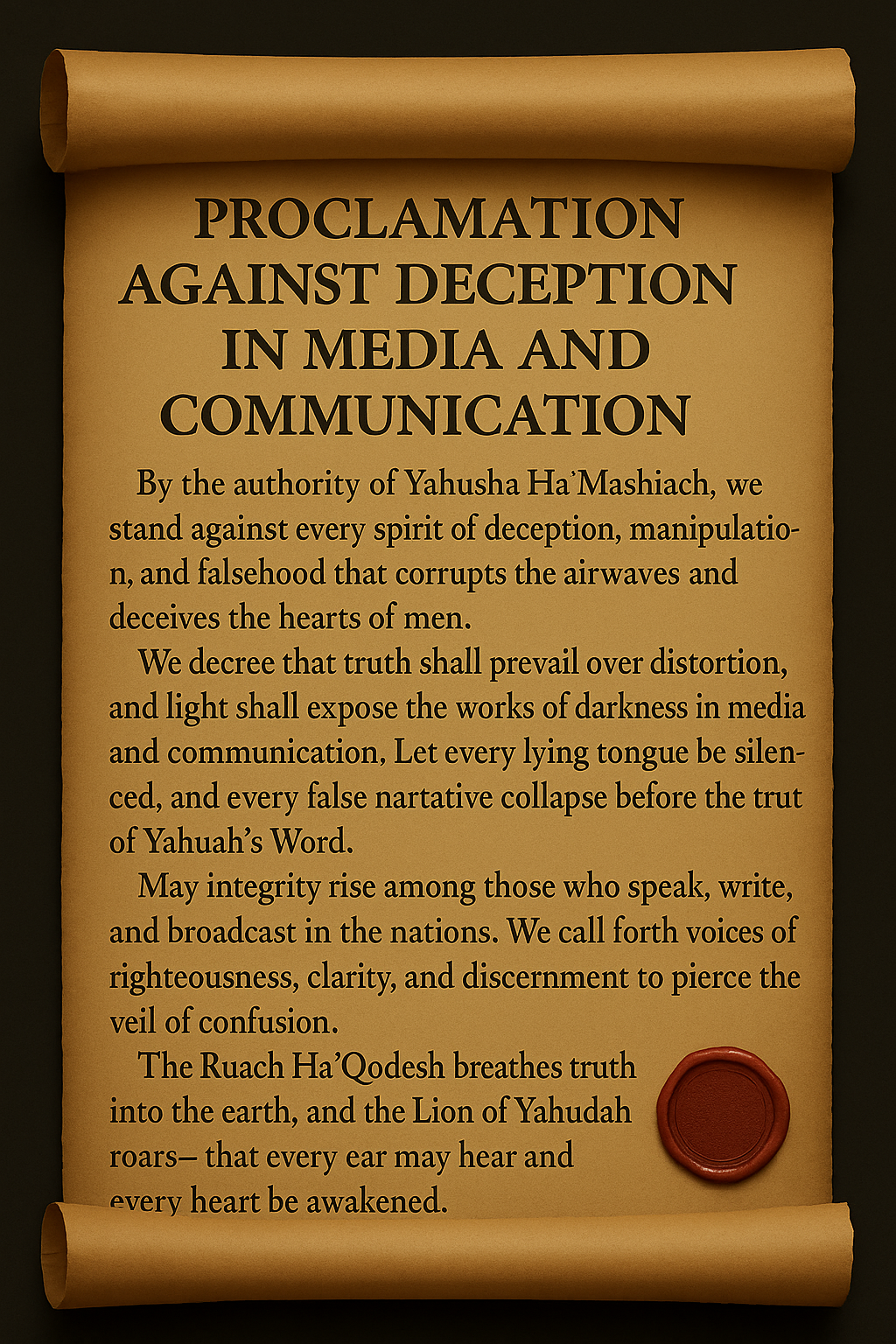 PROCLAMATION AGAINST DECEPTION IN MEDIA AND COMMUNICATION

By the authority of Yahusha Ha'Mashiach, we stand against every spirit of deception, manipulation, and falsehood that corrupts the airwaves and deceives the hearts of men.

We decree that truth shall prevail over distortion, and light shall expose the works of darkness in media and communication, Let every lying tongue be silenced, and every false nartative collapse before the trut of Yahuah's Word.

May integrity rise among those who speak, write, and broadcast in the nations. We call forth voices of righteousness, clarity, and discernment to pierce the veil of confusion.

The Ruach Ha'Qodesh breathes truth into the earth, and the Lion of Yahudah roars– that every ear may hear and every heart be awakened.